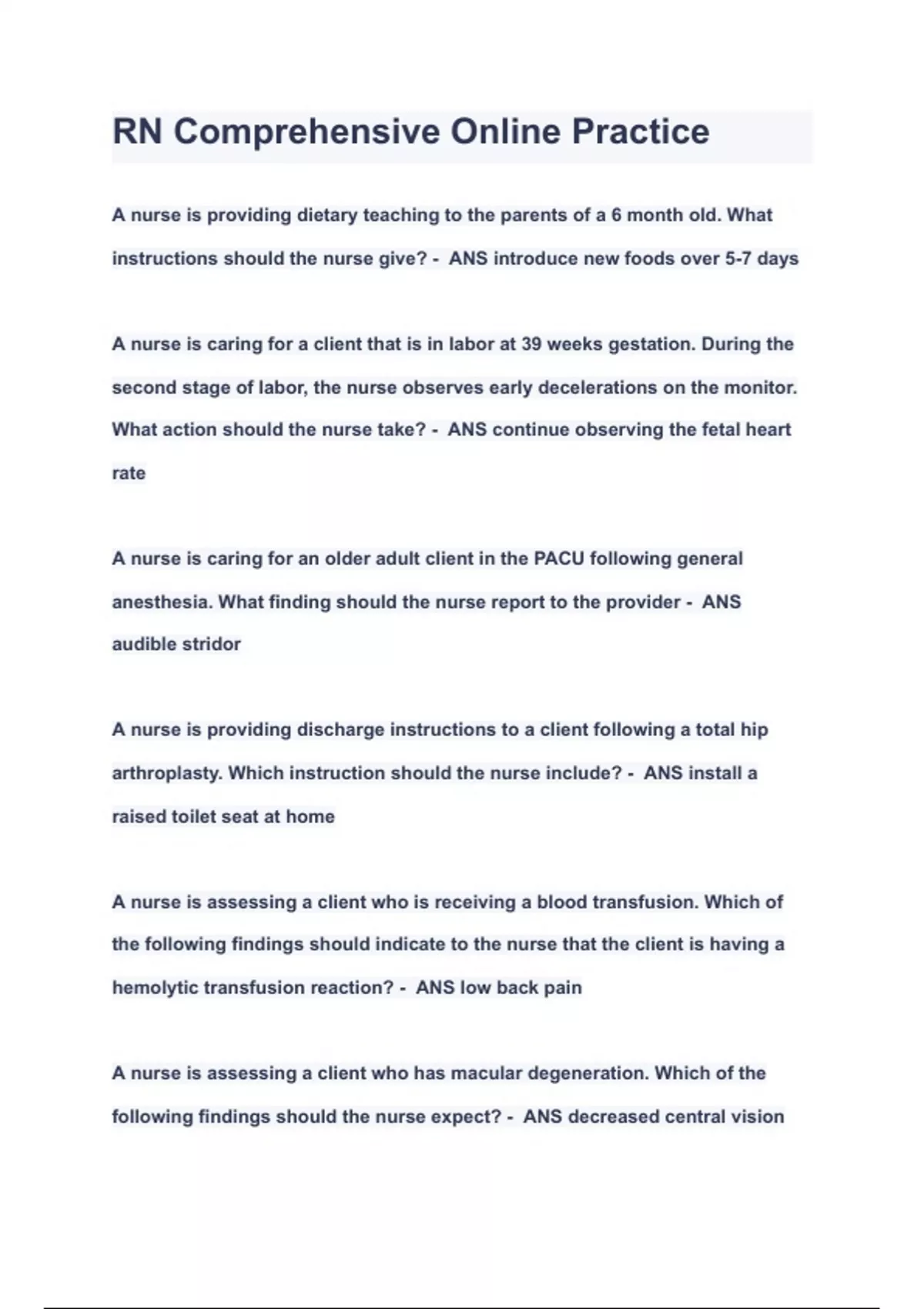 RN Comprehensive Online Practice

A nurse is providing dietary teaching to the parents of a 6 month old. What instructions should the nurse give? - ANS introduce new foods over 5-7 days

A nurse is caring for a client that is in labor at 39 weeks gestation. During the second stage of labor, the nurse observes early decelerations on the monitor. What action should the nurse take? - ANS continue observing the fetal heart rate

A nurse is caring for an older adult client in the PACU following general anesthesia. What finding should the nurse report to the provider - ANS audible stridor

A nurse is providing discharge instructions to a client following a total hip arthroplasty. Which instruction should the nurse include? - ANS install a raised toilet seat at home

A nurse is assessing a client who is receiving a blood transfusion. Which of the following findings should indicate to the nurse that the client is having a hemolytic transfusion reaction? - ANS low back pain

A nurse is assessing a client who has macular degeneration. Which of the following findings should the nurse expect? - ANS decreased central vision